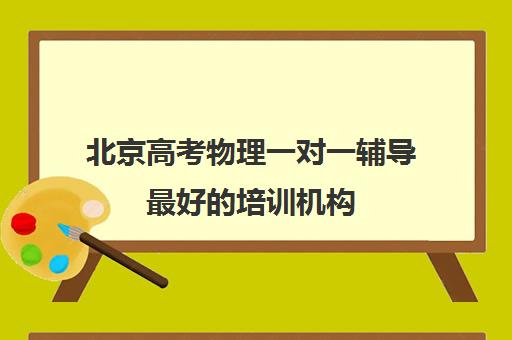 北京高考物理一对一辅导最好的培训机构